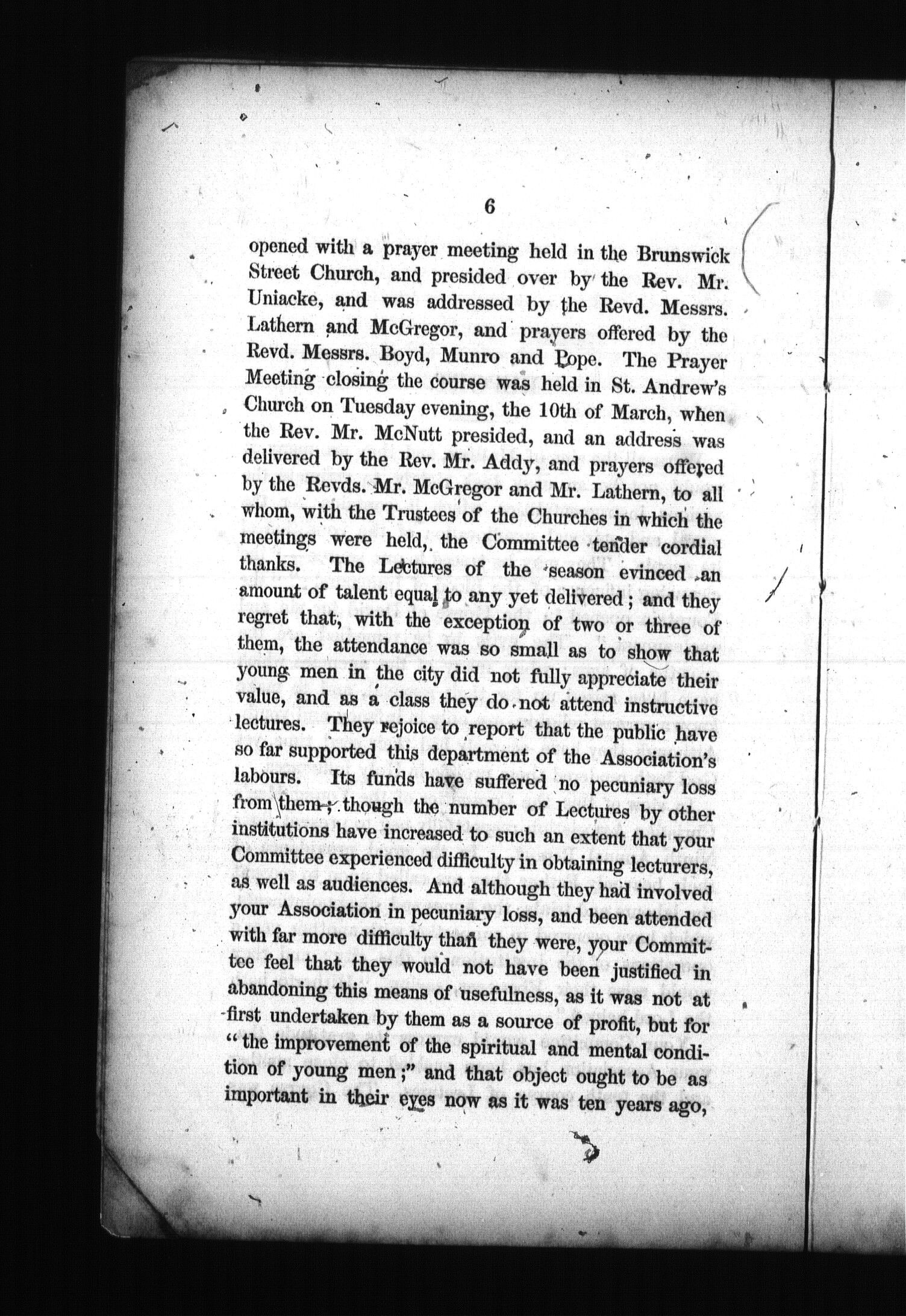 6

opened with a prayer meeting held in the Brunswick Street Church, and presided over by the Rev. Mr. Uniacke, and was addressed by the Revd. Messrs. Lathern and McGregor, and prayers offered by the Revd. Messrs. Boyd, Munro and Pope. The Prayer Meeting closing the course was held in St. Andrew's Church on Tuesday evening, the 10th of March, when the Rev. Mr. McNutt presided, and an address was delivered by the Rev. Mr. Addy, and prayers offered by the Revds. Mr. McGregor and Mr. Lathern, to all whom, with the Trustees of the Churches in which the meetings were held, the Committee tender cordial thanks. The Lectures of the season evinced an amount of talent equal to any yet delivered; and they regret that, with the exception of two or three of them, the attendance was so small as to show that young men in the city did not fully appreciate their value, and as a class they do not attend instructive lectures. They rejoice to report that the public have so far supported this department of the Association's labours. Its funds have suffered no pecuniary loss from them; though the number of Lectures by other institutions have increased to such an extent that your Committee experienced difficulty in obtaining lecturers, as well as audiences. And although they had involved your Association in pecuniary loss, and been attended with far more difficulty than they were, your Committee feel that they would not have been justified in abandoning this means of usefulness, as it was not at first undertaken by them as a source of profit, but for "the improvement of the spiritual and mental condition of young men;" and that object ought to be as important in their eyes now as it was ten years ago,